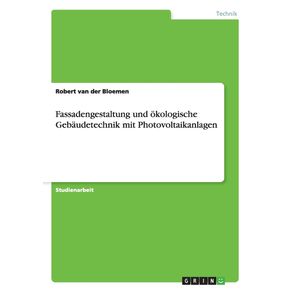 Technik

Robert van der Bloemen

Fassadengestaltung und ökologische Gebäudetechnik mit Photovoltaikanlagen

Studienarbeit

GRIN